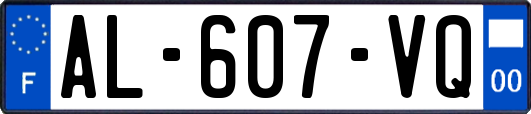 F

AL-607-VQ

00